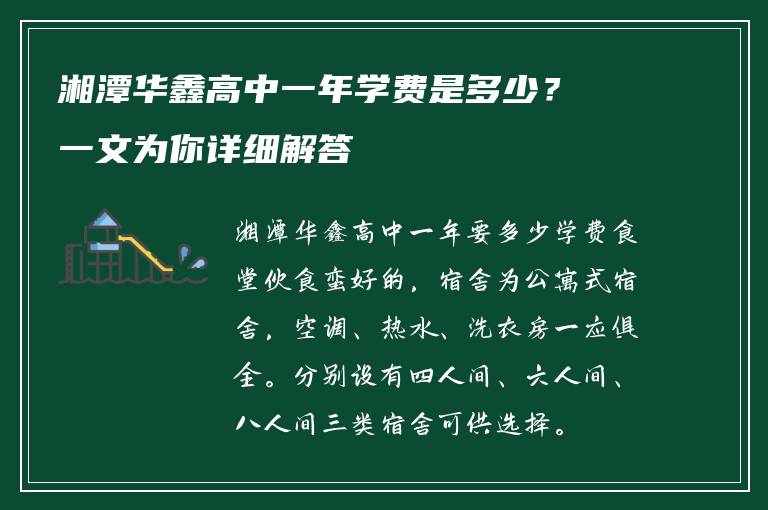 湘潭华鑫高中一年学费是多少？

一文为你详细解答

湘潭华鑫高中一年要多少学费食堂伙食蛮好的，宿舍为公寓式宿舍，空调、热水、洗衣房一应俱全。分别设有四人间、六人间、八人间三类宿舍可供选择。